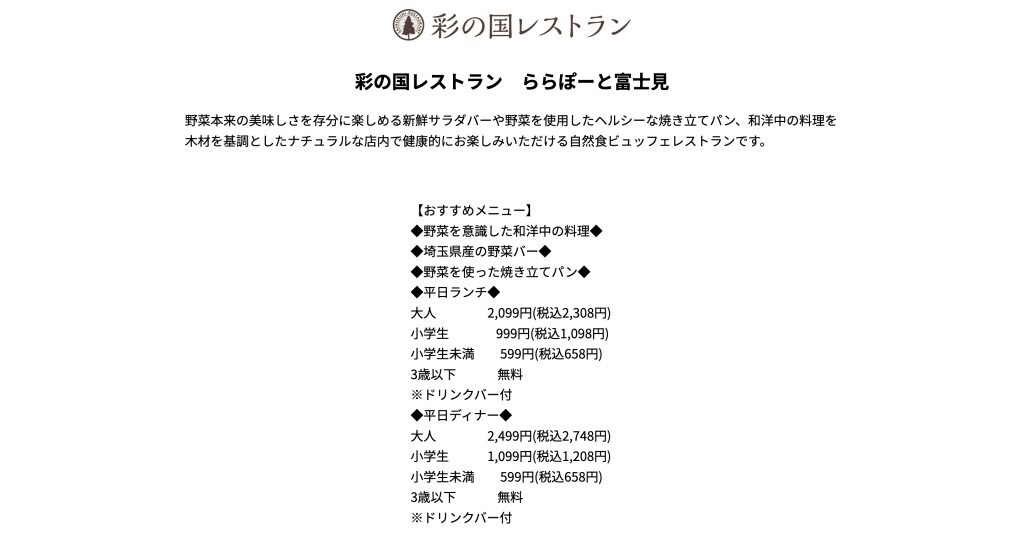 彩の国レストラン

彩の国レストラン　ららぽーと富士見

野菜本来の美味しさを存分に楽しめる新鮮サラダバーや野菜を使用したヘルシーな焼き立てパン、和洋中の料理を木材を基調としたナチュラルな店内で健康的にお楽しみいただける自然食ビュッフェレストランです。

【おすすめメニュー】
◆野菜を意識した和洋中の料理◆
◆埼玉県産の野菜バー◆
◆野菜を使った焼き立てパン◆
◆平日ランチ◆
大人　2,099円(税込2,308円)
小学生　999円(税込1,098円)
小学生未満　599円(税込658円)
3歳以下　無料
※ドリンクバー付
◆平日ディナー◆
大人　2,499円(税込2,748円)
小学生　1,099円(税込1,208円)
小学生未満　599円(税込658円)
3歳以下　無料
※ドリンクバー付